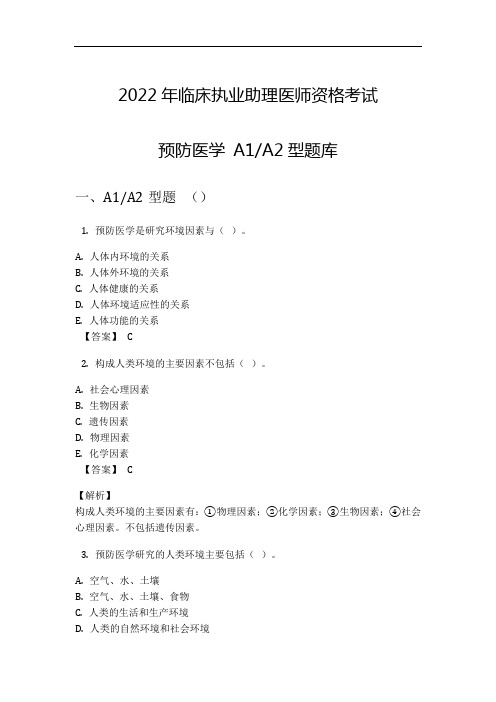 2022 年临床执业助理医师资格考试

预防医学 A1/A2 型题库

一、A1/A2 型题 （）

1. 预防医学是研究环境因素与（ ）。

A. 人体内环境的关系
B. 人体外环境的关系
C. 人体健康的关系
D. 人体环境适应性的关系
E. 人体功能的关系
【答案】 C

2. 构成人类环境的主要因素不包括（ ）。

A. 社会心理因素
B. 生物因素
C. 遗传因素
D. 物理因素
E. 化学因素
【答案】 C

【解析】
构成人类环境的主要因素有：①物理因素；②化学因素；③生物因素；④社会心理因素。不包括遗传因素。

3. 预防医学研究的人类环境主要包括（ ）。

A. 空气、水、土壤
B. 空气、水、土壤、食物
C. 人类的生活和生产环境
D. 人类的自然环境和社会环境